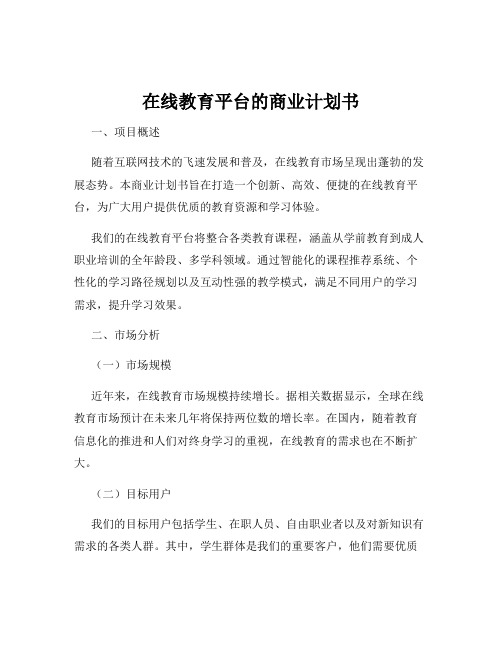 在线教育平台的商业计划书

一、项目概述

随着互联网技术的飞速发展和普及，在线教育市场呈现出蓬勃的发展态势。本商业计划书旨在打造一个创新、高效、便捷的在线教育平台，为广大用户提供优质的教育资源和学习体验。

我们的在线教育平台将整合各类教育课程，涵盖从学前教育到成人职业培训的全年龄段、多学科领域。通过智能化的课程推荐系统、个性化的学习路径规划以及互动性强的教学模式，满足不同用户的学习需求，提升学习效果。

二、市场分析

（一）市场规模

近年来，在线教育市场规模持续增长。据相关数据显示，全球在线教育市场预计在未来几年将保持两位数的增长率。在国内，随着教育信息化的推进和人们对终身学习的重视，在线教育的需求也在不断扩大。

（二）目标用户

我们的目标用户包括学生、在职人员、自由职业者以及对新知识有需求的各类人群。其中，学生群体是我们的重要客户，他们需要优质